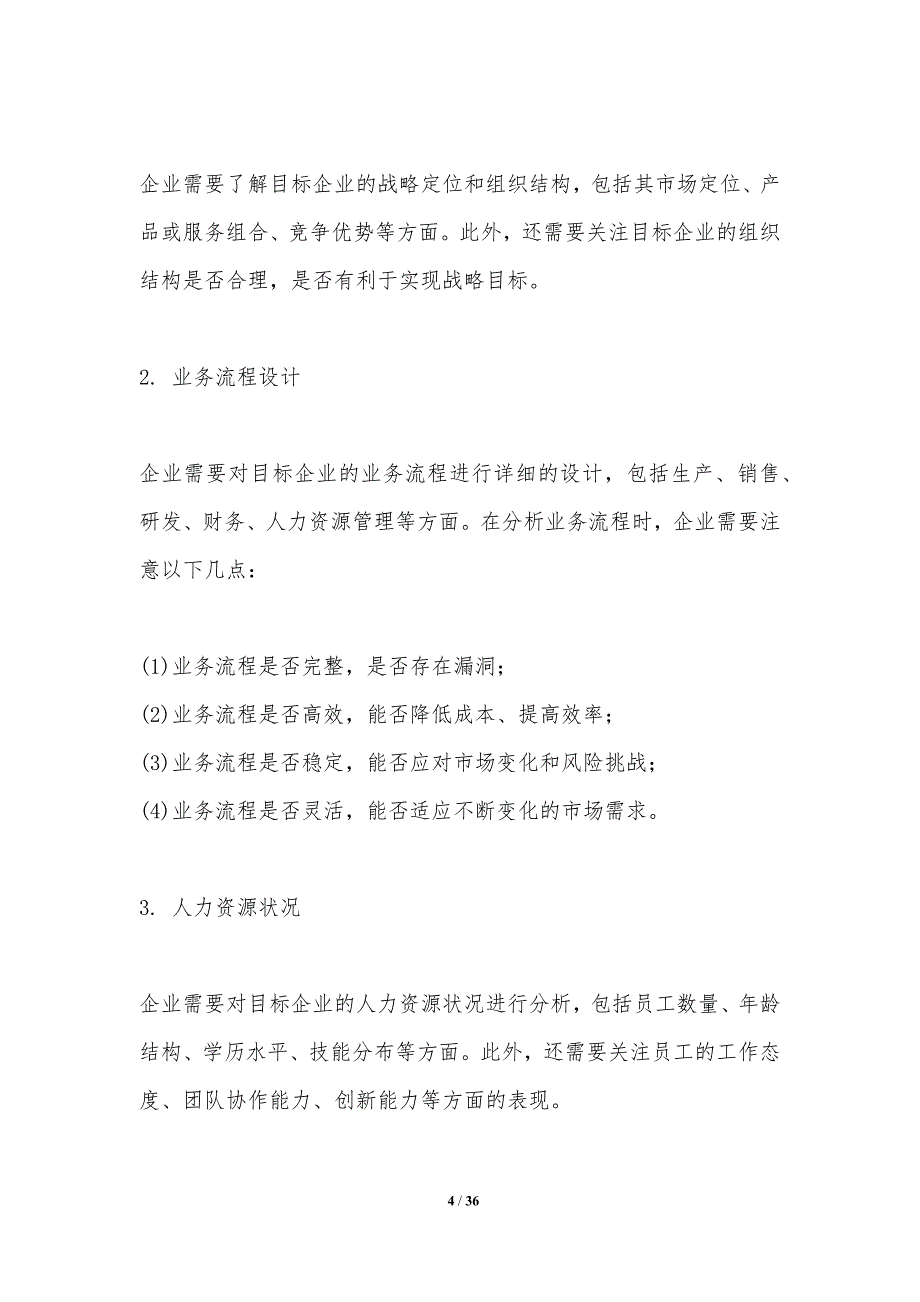 企业需要了解目标企业的战略定位和组织结构，包括其市场定位、产品或服务组合、竞争优势等方面。此外，还需要关注目标企业的组织结构是否合理，是否有利于实现战略目标。

2. 业务流程设计

企业需要对目标企业的业务流程进行详细的设计，包括生产、销售、研发、财务、人力资源管理等方面。在分析业务流程时，企业需要注意以下几点：

(1)业务流程是否完整，是否存在漏洞；
(2)业务流程是否高效，能否降低成本、提高效率；
(3)业务流程是否稳定，能否应对市场变化和风险挑战；
(4)业务流程是否灵活，能否适应不断变化的市场需求。

3. 人力资源状况

企业需要对目标企业的人力资源状况进行分析，包括员工数量、年龄结构、学历水平、技能分布等方面。此外，还需要关注员工的工作态度、团队协作能力、创新能力等方面的表现。

4 / 36